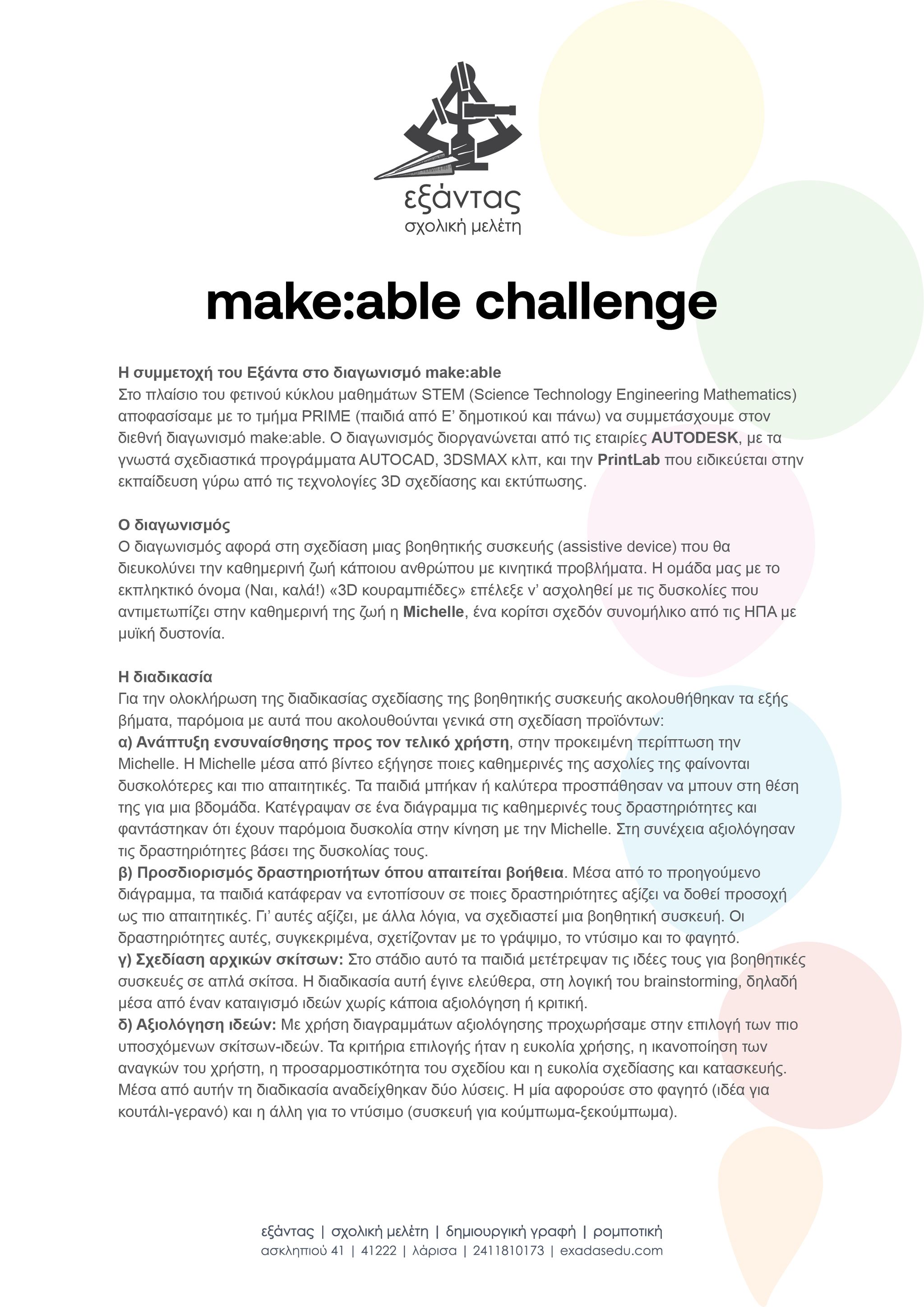 εξάντας
σχολική μελέτη

make:able challenge

Η συμμετοχή του Εξάντα στο διαγωνισμό make:able
Στο πλαίσιο του φετινού κύκλου μαθημάτων STEM (Science Technology Engineering Mathematics) αποφασίσαμε με το τμήμα PRIME (παιδιά από Ε' δημοτικού και πάνω) να συμμετάσχουμε στον διεθνή διαγωνισμό make:able. Ο διαγωνισμός διοργανώνεται από τις εταιρίες AUTODESK, με τα γνωστά σχεδιαστικά προγράμματα AUTOCAD, 3DSMAX κλπ, και την PrintLab που ειδικεύεται στην εκπαίδευση γύρω από τις τεχνολογίες 3D σχεδίασης και εκτύπωσης.

Ο διαγωνισμός
Ο διαγωνισμός αφορά στη σχεδίαση μιας βοηθητικής συσκευής (assistive device) που θα διευκολύνει την καθημερινή ζωή κάποιου ανθρώπου με κινητικά προβλήματα. Η ομάδα μας με το εκπληκτικό όνομα (Ναι, καλά!) «3D κουραμπιέδες» επέλεξε ν' ασχοληθεί με τις δυσκολίες που αντιμετωπίζει στην καθημερινή της ζωή η Michelle, ένα κορίτσι σχεδόν συνομήλικο από τις ΗΠΑ με μυϊκή δυστονία.

Η διαδικασία
Για την ολοκλήρωση της διαδικασίας σχεδίασης της βοηθητικής συσκευής ακολουθήθηκαν τα εξής βήματα, παρόμοια με αυτά που ακολουθούνται γενικά στη σχεδίαση προϊόντων:
α) Ανάπτυξη ενσυναίσθησης προς τον τελικό χρήστη, στην προκειμένη περίπτωση την Michelle. Η Michelle μέσα από βίντεο εξήγησε ποιες καθημερινές της ασχολίες της φαίνονται δυσκολότερες και πιο απαιτητικές. Τα παιδιά μπήκαν ή καλύτερα προσπάθησαν να μπουν στη θέση της για μια βδομάδα. Κατέγραψαν σε ένα διάγραμμα τις καθημερινές τους δραστηριότητες και φαντάστηκαν ότι έχουν παρόμοια δυσκολία στην κίνηση με την Michelle. Στη συνέχεια αξιολόγησαν τις δραστηριότητες βάσει της δυσκολίας τους.
β) Προσδιορισμός δραστηριοτήτων όπου απαιτείται βοήθεια. Μέσα από το προηγούμενο διάγραμμα, τα παιδιά κατάφεραν να εντοπίσουν σε ποιες δραστηριότητες αξίζει να δοθεί προσοχή ως πιο απαιτητικές. Γι' αυτές αξίζει, με άλλα λόγια, να σχεδιαστεί μια βοηθητική συσκευή. Οι δραστηριότητες αυτές, συγκεκριμένα, σχετίζονταν με το γράψιμο, το ντύσιμο και το φαγητό.
γ) Σχεδίαση αρχικών σκίτσων: Στο στάδιο αυτό τα παιδιά μετέτρεψαν τις ιδέες τους για βοηθητικές συσκευές σε απλά σκίτσα. Η διαδικασία αυτή έγινε ελεύθερα, στη λογική του brainstorming, δηλαδή μέσα από έναν καταιγισμό ιδεών χωρίς κάποια αξιολόγηση ή κριτική.
δ) Αξιολόγηση ιδεών: Με χρήση διαγραμμάτων αξιολόγησης προχωρήσαμε στην επιλογή των πιο υποσχόμενων σκίτσων-ιδεών. Τα κριτήρια επιλογής ήταν η ευκολία χρήσης, η ικανοποίηση των αναγκών του χρήστη, η προσαρμοστικότητα του σχεδίου και η ευκολία σχεδίασης και κατασκευής. Μέσα από αυτήν τη διαδικασία αναδείχθηκαν δύο λύσεις. Η μία αφορούσε στο φαγητό (ιδέα για κουτάλι-γερανό) και η άλλη για το ντύσιμο (συσκευή για κούμπωμα-ξεκούμπωμα).

εξάντας | σχολική μελέτη | δημιουργική γραφή | ρομποτική
ασκληπιού 41 | 41222 | λάρισα | 2411810173 | exadasedu.com